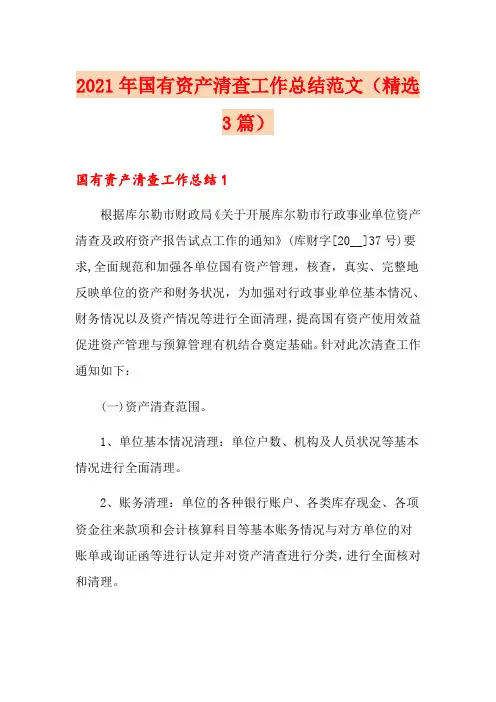 2021年国有资产清查工作总结范文（精选3篇）

国有资产清查工作总结1

根据库尔勒市财政局《关于开展库尔勒市行政事业单位资产清查及政府资产报告试点工作的通知》(库财字[20__]37号)要求,全面规范和加强各单位国有资产管理，核查，真实、完整地反映单位的资产和财务状况，为加强对行政事业单位基本情况、财务情况以及资产情况等进行全面清理，提高国有资产使用效益促进资产管理与预算管理有机结合奠定基础。针对此次清查工作通知如下：

(一)资产清查范围。

1、单位基本情况清理：单位户数、机构及人员状况等基本情况进行全面清理。

2、账务清理：单位的各种银行账户、各类库存现金、各项资金往来款项和会计核算科目等基本账务情况与对方单位的对账单或询证函等进行认定并对资产清查进行分类，进行全面核对和清理。